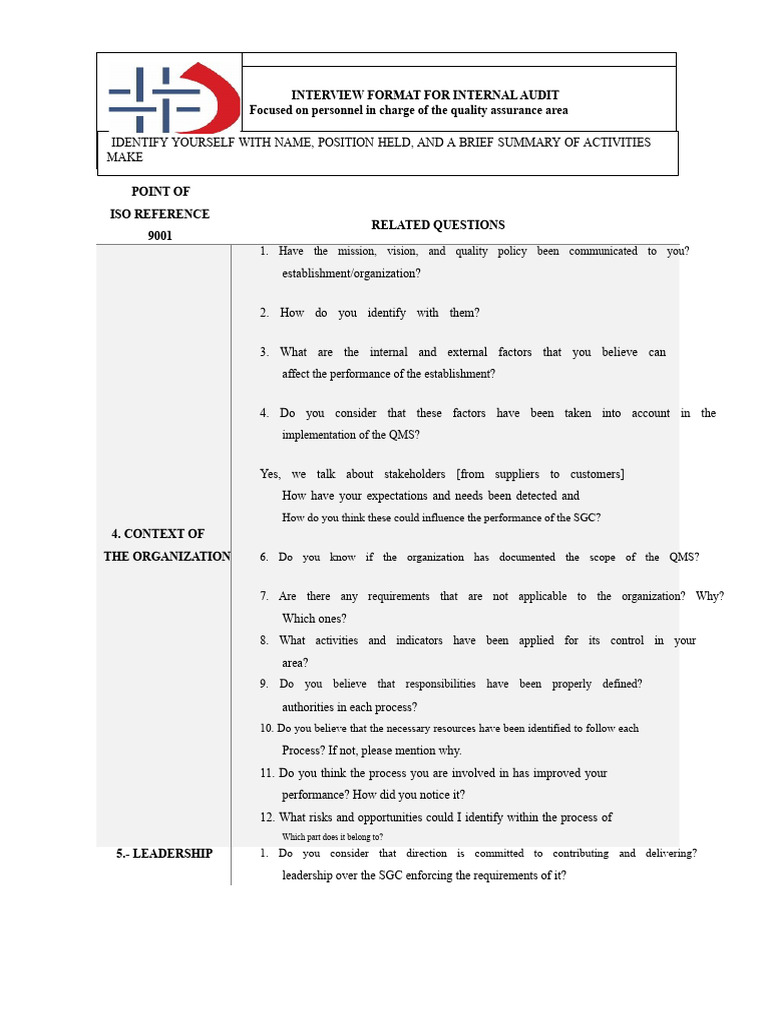 INTERVIEW FORMAT FOR INTERNAL AUDIT
Focused on personnel in charge of the quality assurance area

IDENTIFY YOURSELF WITH NAME, POSITION HELD, AND A BRIEF SUMMARY OF ACTIVITIES MAKE

| POINT OF ISO REFERENCE 9001 | RELATED QUESTIONS |
|---|---|
| 4. CONTEXT OF THE ORGANIZATION | 1. Have the mission, vision, and quality policy been communicated to you? establishment/organization?<br><br>2. How do you identify with them?<br><br>3. What are the internal and external factors that you believe can affect the performance of the establishment?<br><br>4. Do you consider that these factors have been taken into account in the implementation of the QMS?<br><br>Yes, we talk about stakeholders [from suppliers to customers] How have your expectations and needs been detected and How do you think these could influence the performance of the SGC?<br><br>6. Do you know if the organization has documented the scope of the QMS?<br><br>7. Are there any requirements that are not applicable to the organization? Why? Which ones?<br>8. What activities and indicators have been applied for its control in your area?<br>9. Do you believe that responsibilities have been properly defined? authorities in each process?<br>10. Do you believe that the necessary resources have been identified to follow each Process? If not, please mention why.<br>11. Do you think the process you are involved in has improved your performance? How did you notice it?<br>12. What risks and opportunities could I identify within the process of Which part does it belong to? |
| 5.- LEADERSHIP | 1. Do you consider that direction is committed to contributing and delivering? leadership over the SGC enforcing the requirements of it? |